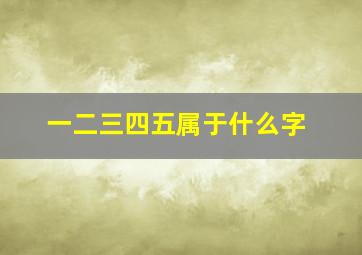 一二三四五属于什么字